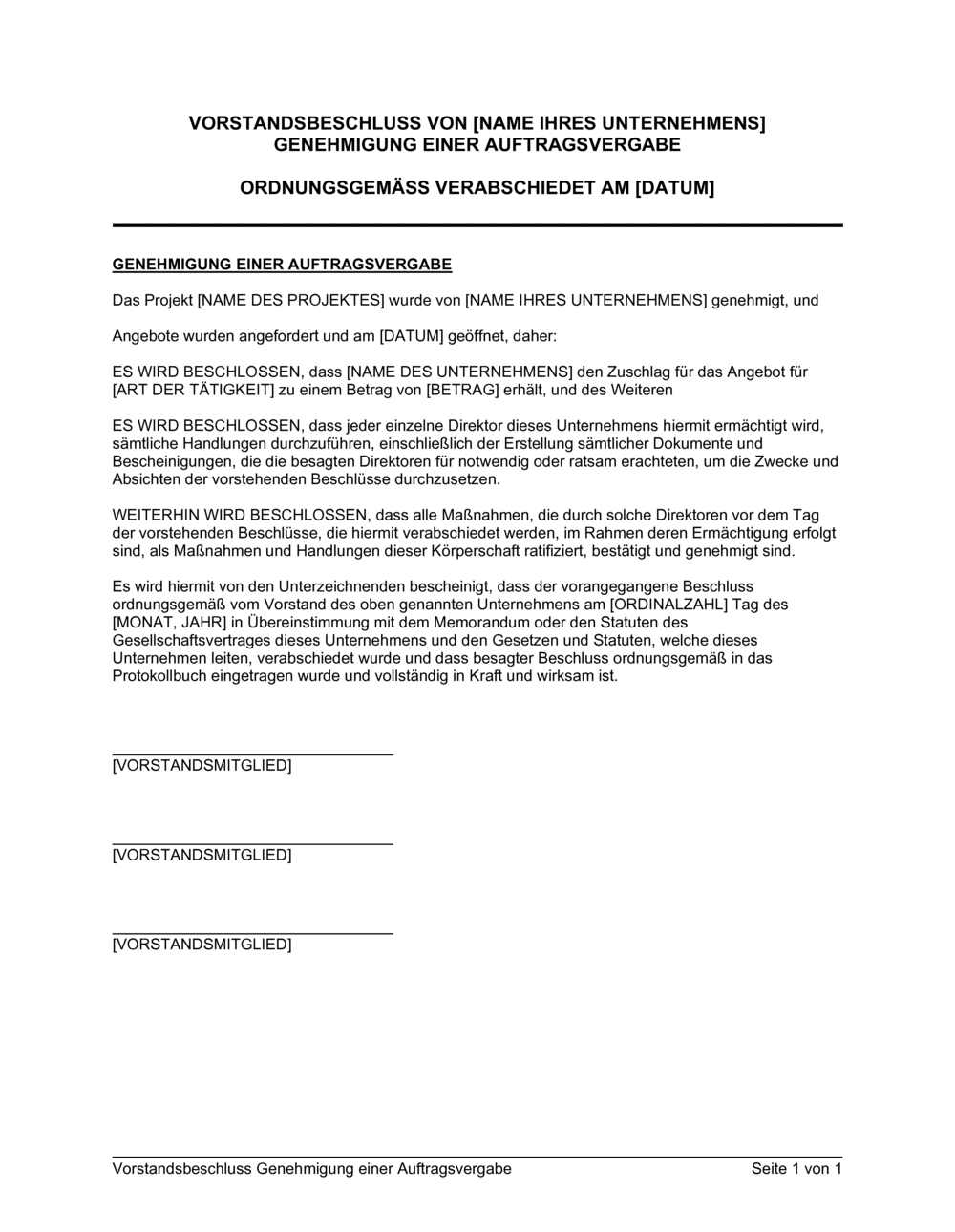 VORSTANDSBESCHLUSS VON [NAME IHRES UNTERNEHMENS]
GENEHMIGUNG EINER AUFTRAGSVERGABE

ORDNUNGSGEMÄSS VERABSCHIEDET AM [DATUM]

GENEHMIGUNG EINER AUFTRAGSVERGABE

Das Projekt [NAME DES PROJEKTES] wurde von [NAME IHRES UNTERNEHMENS] genehmigt, und

Angebote wurden angefordert und am [DATUM] geöffnet, daher:

ES WIRD BESCHLOSSEN, dass [NAME DES UNTERNEHMENS] den Zuschlag für das Angebot für [ART DER TÄTIGKEIT] zu einem Betrag von [BETRAG] erhält, und des Weiteren

ES WIRD BESCHLOSSEN, dass jeder einzelne Direktor dieses Unternehmens hiermit ermächtigt wird, sämtliche Handlungen durchzuführen, einschließlich der Erstellung sämtlicher Dokumente und Bescheinigungen, die die besagten Direktoren für notwendig oder ratsam erachteten, um die Zwecke und Absichten der vorstehenden Beschlüsse durchzusetzen.

WEITERHIN WIRD BESCHLOSSEN, dass alle Maßnahmen, die durch solche Direktoren vor dem Tag der vorstehenden Beschlüsse, die hiermit verabschiedet werden, im Rahmen deren Ermächtigung erfolgt sind, als Maßnahmen und Handlungen dieser Körperschaft ratifiziert, bestätigt und genehmigt sind.

Es wird hiermit von den Unterzeichnenden bescheinigt, dass der vorangegangene Beschluss ordnungsgemäß vom Vorstand des oben genannten Unternehmens am [ORDINALZAHL] Tag des [MONAT, JAHR] in Übereinstimmung mit dem Memorandum oder den Statuten des Gesellschaftsvertrages dieses Unternehmens und den Gesetzen und Statuten, welche dieses Unternehmen leiten, verabschiedet wurde und dass besagter Beschluss ordnungsgemäß in das Protokollbuch eingetragen wurde und vollständig in Kraft und wirksam ist.

[VORSTANDSMITGLIED]

[VORSTANDSMITGLIED]

[VORSTANDSMITGLIED]

Vorstandsbeschluss Genehmigung einer Auftragsvergabe Seite 1 von 1